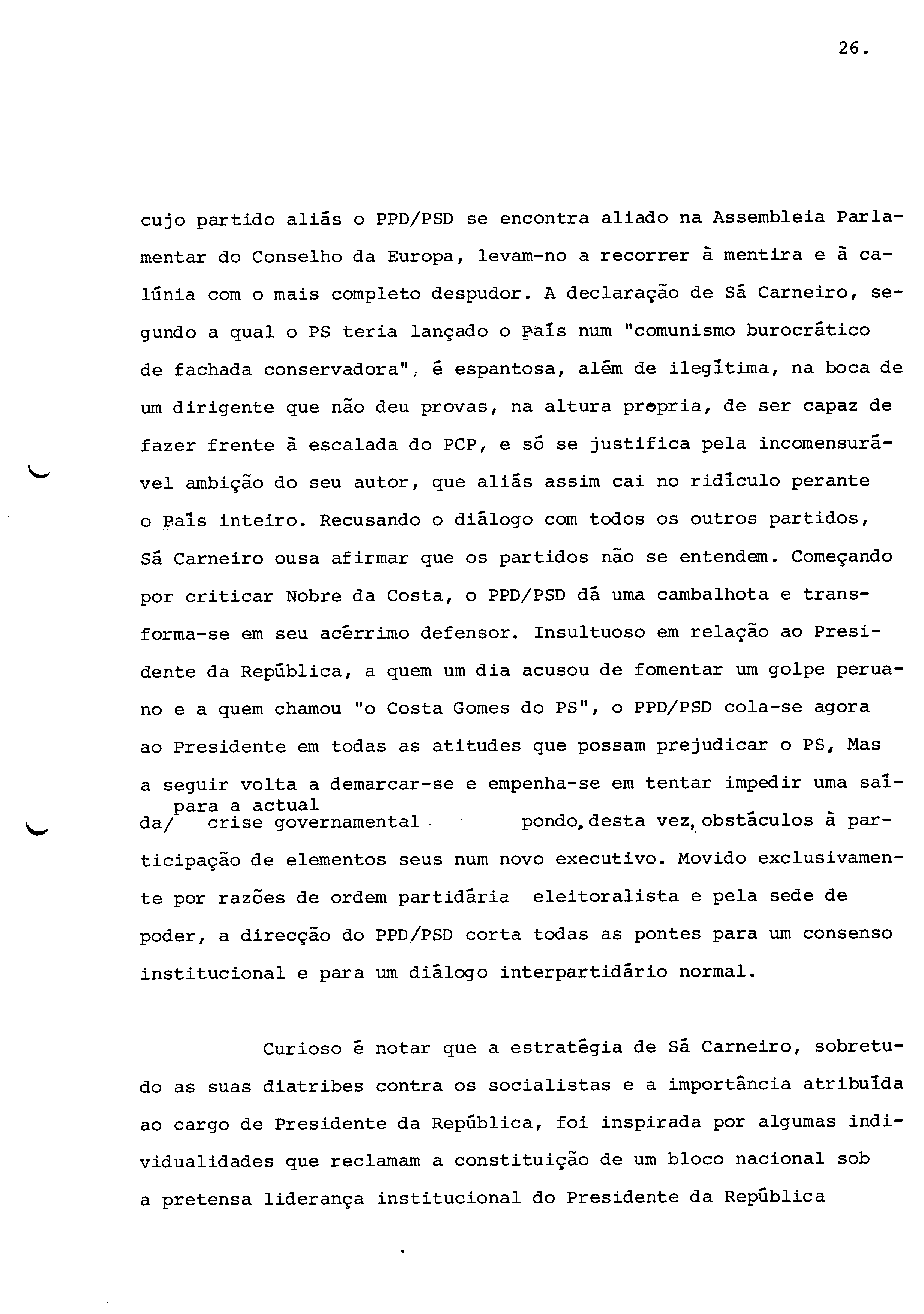 26.

cujo partido aliás o PPD/PSD se encontra aliado na Assembleia Parlamentar do Conselho da Europa, levam-no a recorrer à mentira e à calúnia com o mais completo despudor. A declaração de Sá Carneiro, segundo a qual o PS teria lançado o País num "comunismo burocrático de fachada conservadora", é espantosa, além de ilegítima, na boca de um dirigente que não deu provas, na altura propria, de ser capaz de fazer frente à escalada do PCP, e só se justifica pela incomensurável ambição do seu autor, que aliás assim cai no ridículo perante o País inteiro. Recusando o diálogo com todos os outros partidos, Sá Carneiro ousa afirmar que os partidos não se entendem. Começando por criticar Nobre da Costa, o PPD/PSD dá uma cambalhota e transforma-se em seu acérrimo defensor. Insultuoso em relação ao Presidente da República, a quem um dia acusou de fomentar um golpe peruano e a quem chamou "o Costa Gomes do PS", o PPD/PSD cola-se agora ao Presidente em todas as atitudes que possam prejudicar o PS, Mas a seguir volta a demarcar-se e empenha-se em tentar impedir uma saída/ para a actual crise governamental pondo, desta vez, obstáculos à participação de elementos seus num novo executivo. Movido exclusivamente por razões de ordem partidária, eleitoralista e pela sede de poder, a direcção do PPD/PSD corta todas as pontes para um consenso institucional e para um diálogo interpartidário normal.

Curioso é notar que a estratégia de Sá Carneiro, sobretudo as suas diatribes contra os socialistas e a importância atribuída ao cargo de Presidente da República, foi inspirada por algumas individualidades que reclamam a constituição de um bloco nacional sob a pretensa liderança institucional do Presidente da República